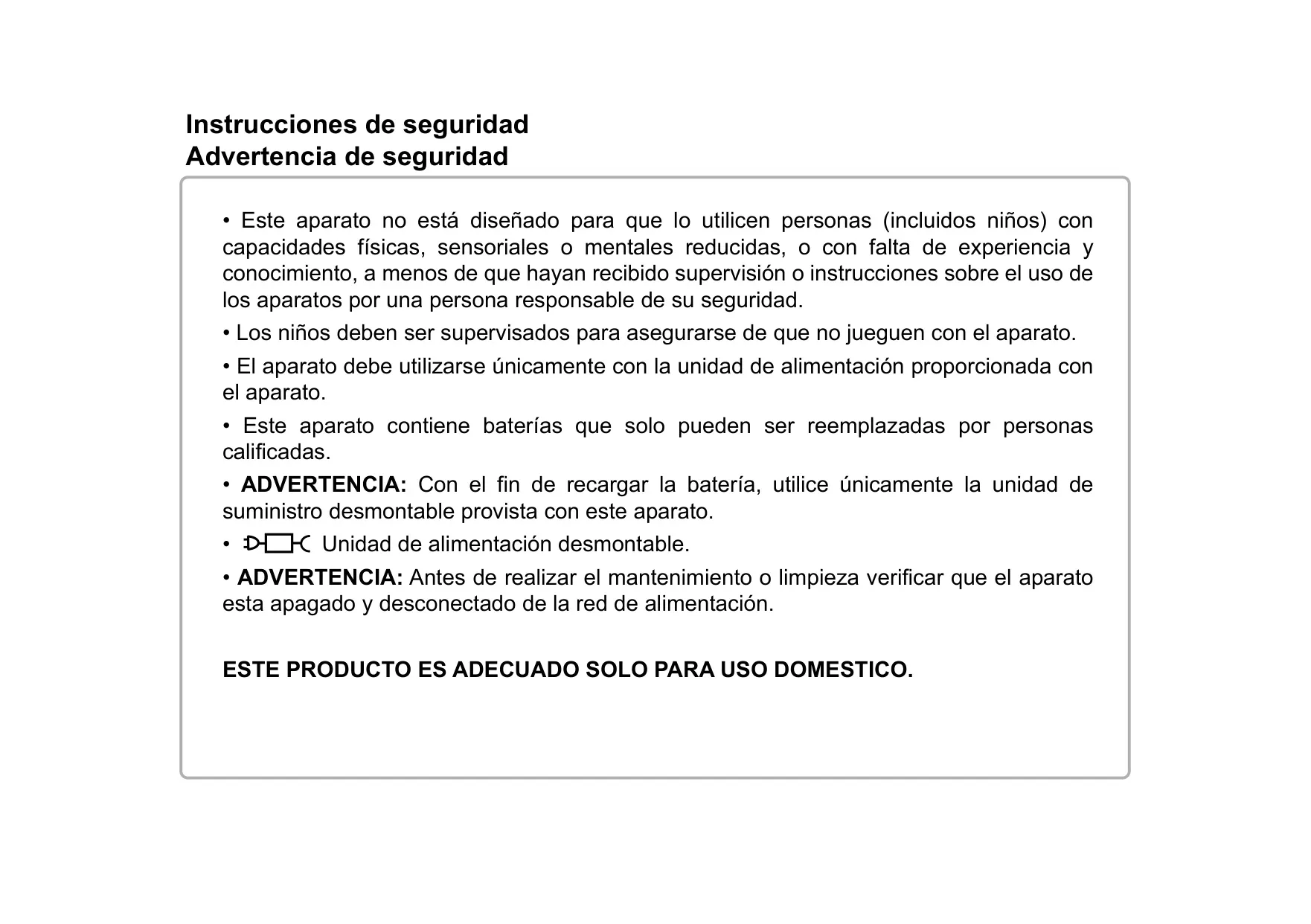 Instrucciones de seguridad
Advertencia de seguridad

• Este aparato no está diseñado para que lo utilicen personas (incluidos niños) con capacidades físicas, sensoriales o mentales reducidas, o con falta de experiencia y conocimiento, a menos de que hayan recibido supervisión o instrucciones sobre el uso de los aparatos por una persona responsable de su seguridad.

• Los niños deben ser supervisados para asegurarse de que no jueguen con el aparato.

• El aparato debe utilizarse únicamente con la unidad de alimentación proporcionada con el aparato.

• Este aparato contiene baterías que solo pueden ser reemplazadas por personas calificadas.

• ADVERTENCIA: Con el fin de recargar la batería, utilice únicamente la unidad de suministro desmontable provista con este aparato.

• Unidad de alimentación desmontable.

• ADVERTENCIA: Antes de realizar el mantenimiento o limpieza verificar que el aparato esta apagado y desconectado de la red de alimentación.

ESTE PRODUCTO ES ADECUADO SOLO PARA USO DOMESTICO.